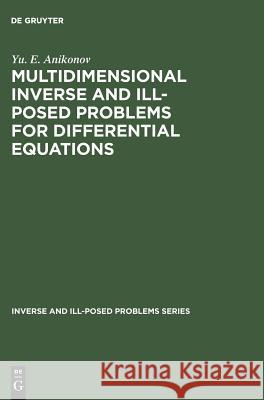 DE GRUYTER

Yu. E. Anikonov

MULTIDIMENSIONAL INVERSE AND ILL-POSED PROBLEMS FOR DIFFERENTIAL EQUATIONS

INVERSE AND ILL-POSED PROBLEMS SERIES

DE G

Kraina Książek